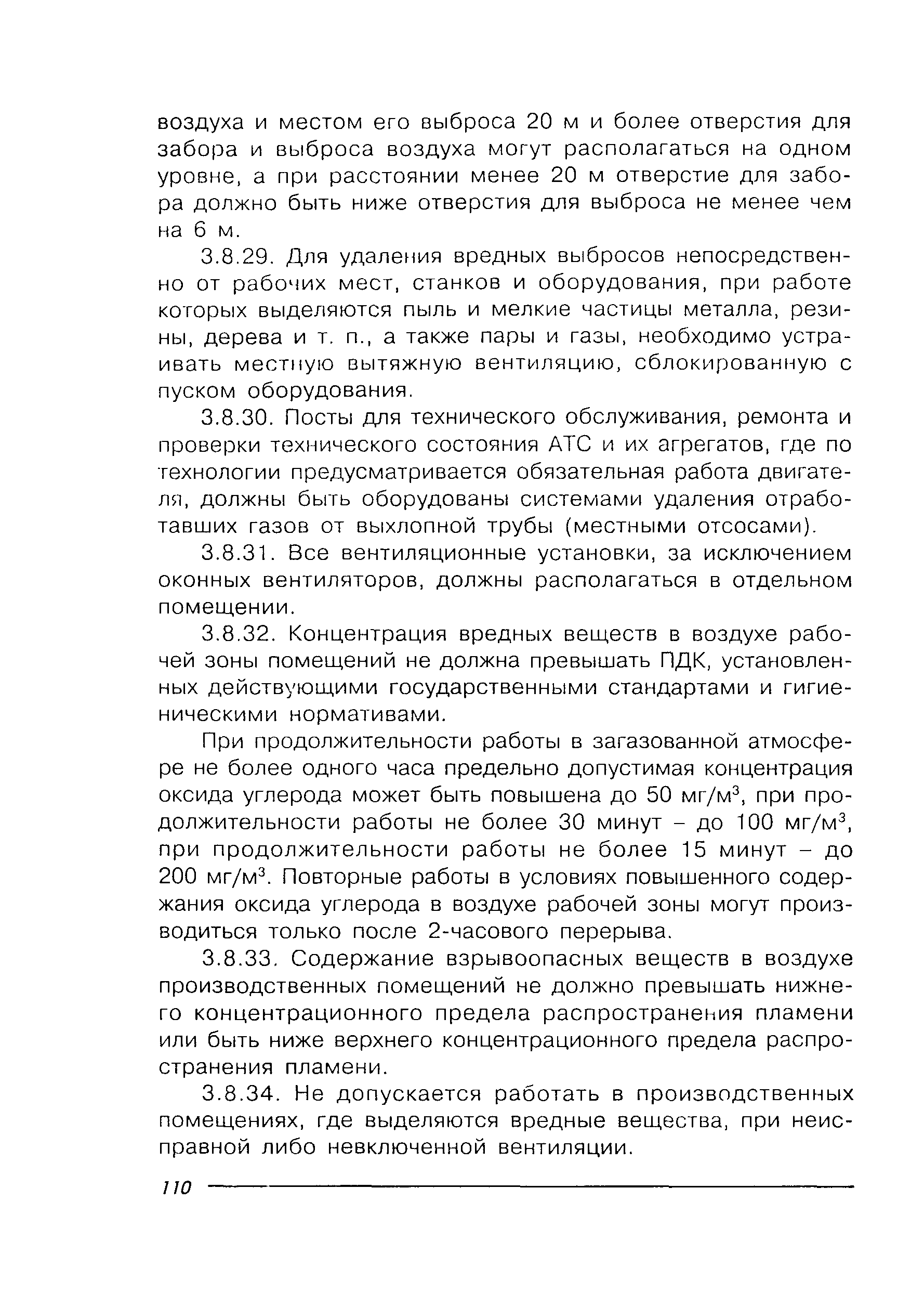 воздуха и местом его выброса 20 м и более отверстия для забора и выброса воздуха могут располагаться на одном уровне, а при расстоянии менее 20 м отверстие для забора должно быть ниже отверстия для выброса не менее чем на 6 м.

3.8.29. Для удаления вредных выбросов непосредственно от рабочих мест, станков и оборудования, при работе которых выделяются пыль и мелкие частицы металла, резины, дерева и т. п., а также пары и газы, необходимо устраивать местную вытяжную вентиляцию, сблокированную с пуском оборудования.

3.8.30. Посты для технического обслуживания, ремонта и проверки технического состояния АТС и их агрегатов, где по технологии предусматривается обязательная работа двигателя, должны быть оборудованы системами удаления отработавших газов от выхлопной трубы (местными отсосами).

3.8.31. Все вентиляционные установки, за исключением оконных вентиляторов, должны располагаться в отдельном помещении.

3.8.32. Концентрация вредных веществ в воздухе рабочей зоны помещений не должна превышать ПДК, установленных действующими государственными стандартами и гигиеническими нормативами.

При продолжительности работы в загазованной атмосфере не более одного часа предельно допустимая концентрация оксида углерода может быть повышена до 50 мг/м$^3$, при продолжительности работы не более 30 минут – до 100 мг/м$^3$, при продолжительности работы не более 15 минут – до 200 мг/м$^3$. Повторные работы в условиях повышенного содержания оксида углерода в воздухе рабочей зоны могут производиться только после 2-часового перерыва.

3.8.33. Содержание взрывоопасных веществ в воздухе производственных помещений не должно превышать нижнего концентрационного предела распространения пламени или быть ниже верхнего концентрационного предела распространения пламени.

3.8.34. Не допускается работать в производственных помещениях, где выделяются вредные вещества, при неисправной либо невключенной вентиляции.

110